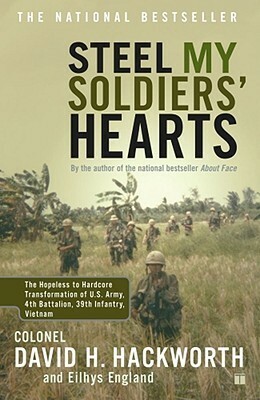 THE NATIONAL BESTSELLER

STEEL MY SOLDIERS' HEARTS

By the author of the national bestseller About Face

The Hopeless to Hardcore Transformation of U.S. Army, 4th Battalion, 39th Infantry, Vietnam

COLONEL
DAVID H. HACKWORTH
and Eilhys England